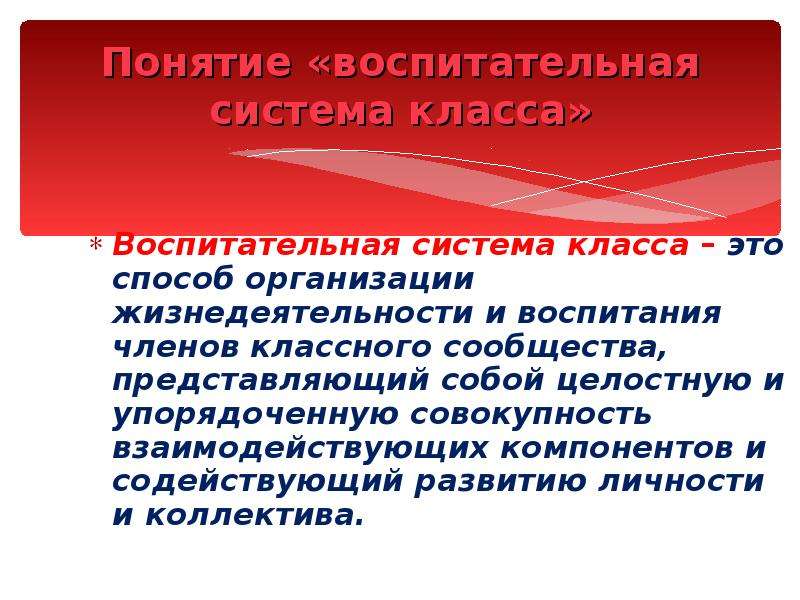 Понятие «воспитательная система класса»

* Воспитательная система класса – это способ организации жизнедеятельности и воспитания членов классного сообщества, представляющий собой целостную и упорядоченную совокупность взаимодействующих компонентов и содействующий развитию личности и коллектива.